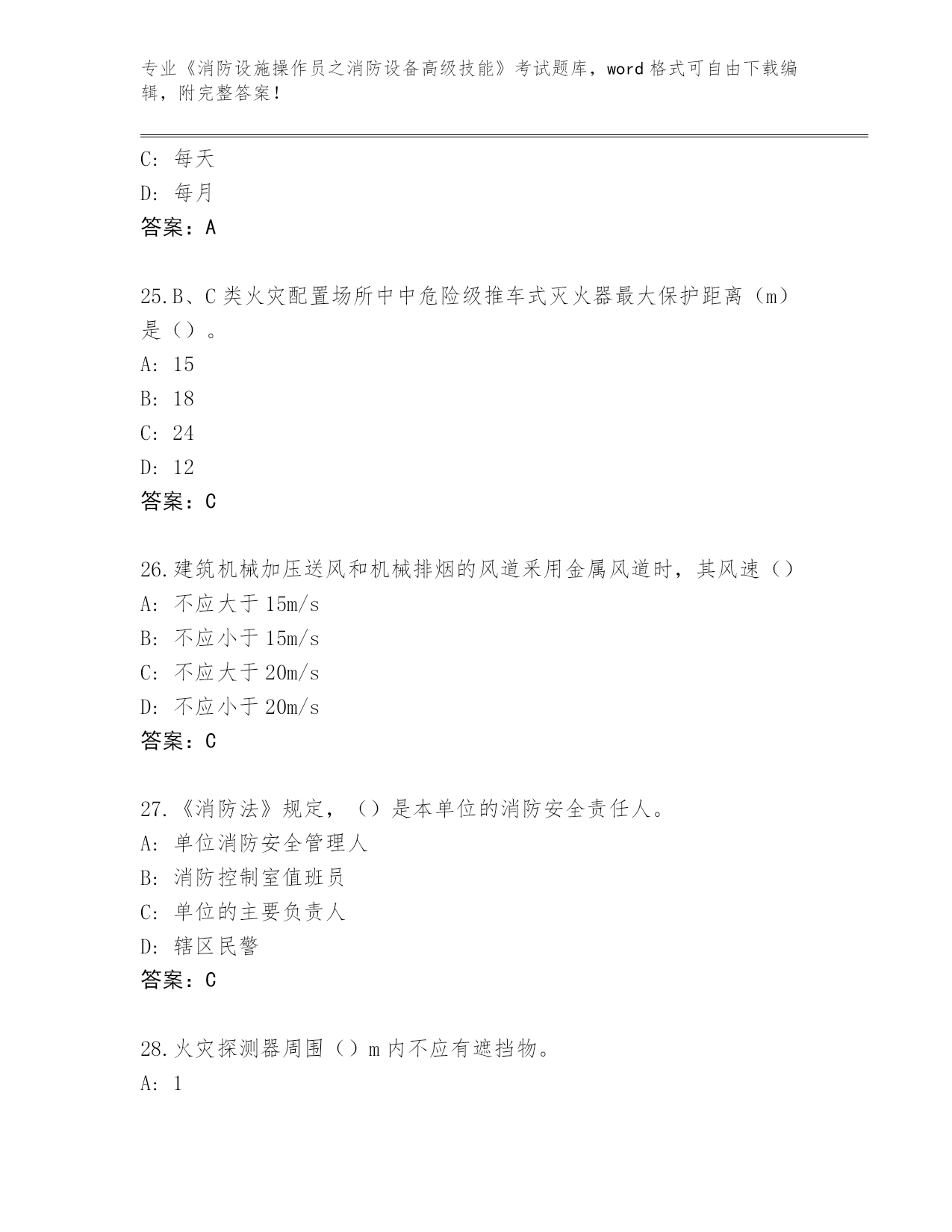 专业《消防设施操作员之消防设备高级技能》考试题库，word 格式可自由下载编辑，附完整答案！

C: 每天
D: 每月
答案：A

25.B、C 类火灾配置场所中中危险级推车式灭火器最大保护距离（m）是（）。
A: 15
B: 18
C: 24
D: 12
答案：C

26.建筑机械加压送风和机械排烟的风道采用金属风道时，其风速（）
A: 不应大于 15m/s
B: 不应小于 15m/s
C: 不应大于 20m/s
D: 不应小于 20m/s
答案：C

27.《消防法》规定，（）是本单位的消防安全责任人。
A: 单位消防安全管理人
B: 消防控制室值班员
C: 单位的主要负责人
D: 辖区民警
答案：C

28.火灾探测器周围（）m 内不应有遮挡物。
A: 1